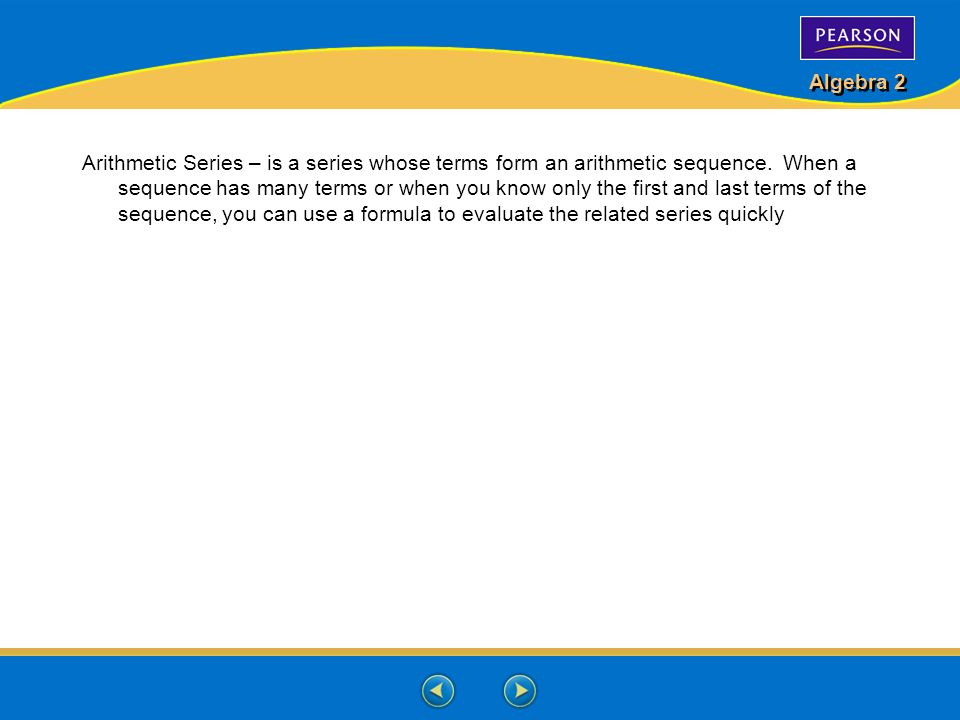 PEARSON

Algebra 2

Arithmetic Series – is a series whose terms form an arithmetic sequence. When a sequence has many terms or when you know only the first and last terms of the sequence, you can use a formula to evaluate the related series quickly